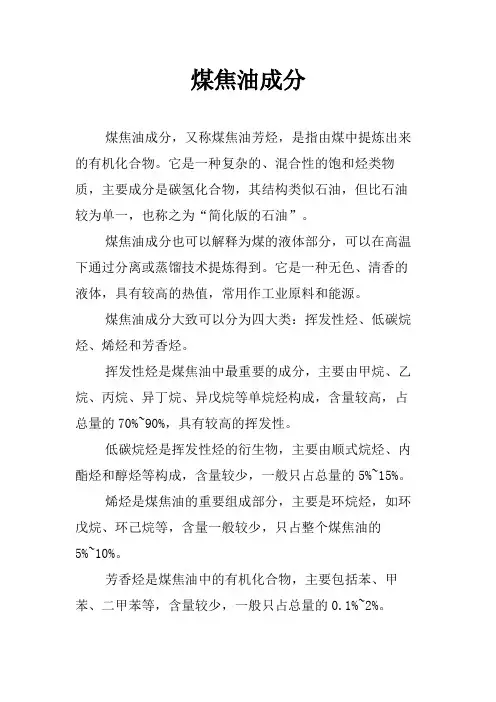 煤焦油成分

煤焦油成分，又称煤焦油芳烃，是指由煤中提炼出来的有机化合物。它是一种复杂的、混合性的饱和烃类物质，主要成分是碳氢化合物，其结构类似石油，但比石油较为单一，也称之为“简化版的石油”。

煤焦油成分也可以解释为煤的液体部分，可以在高温下通过分离或蒸馏技术提炼得到。它是一种无色、清香的液体，具有较高的热值，常用作工业原料和能源。

煤焦油成分大致可以分为四大类：挥发性烃、低碳烷烃、烯烃和芳香烃。

挥发性烃是煤焦油中最重要的成分，主要由甲烷、乙烷、丙烷、异丁烷、异戊烷等单烷烃构成，含量较高，占总量的 70%~90%，具有较高的挥发性。

低碳烷烃是挥发性烃的衍生物，主要由顺式烷烃、内酯烃和醇烃等构成，含量较少，一般只占总量的 5%~15%。

烯烃是煤焦油的重要组成部分，主要是环烷烃，如环戊烷、环己烷等，含量一般较少，只占整个煤焦油的 5%~10%。

芳香烃是煤焦油中的有机化合物，主要包括苯、甲苯、二甲苯等，含量较少，一般只占总量的 0.1%~2%。